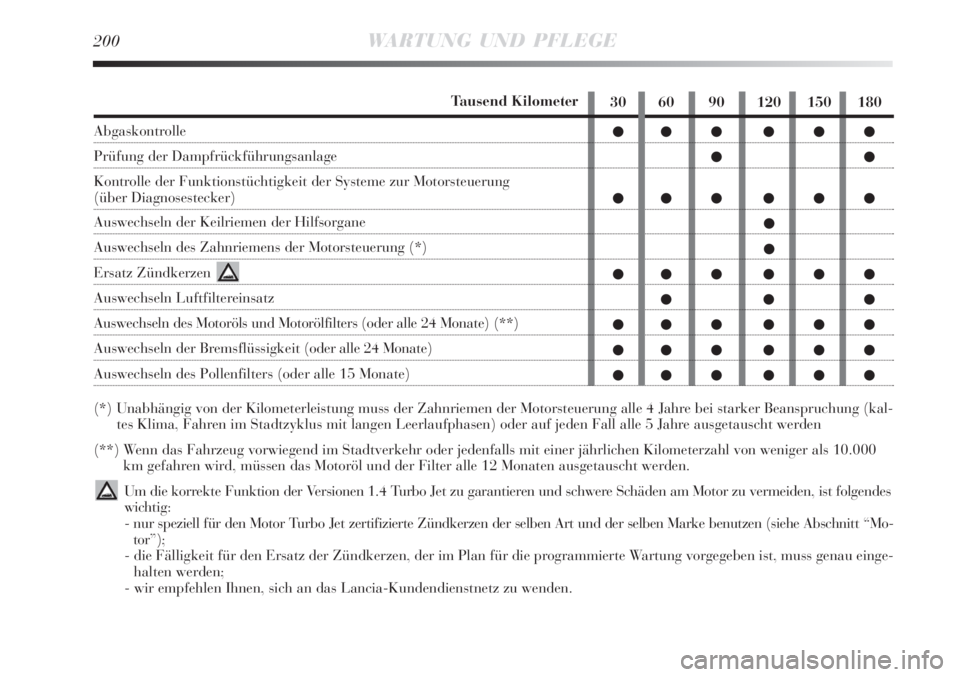 200 WARTUNG UND PFLEGE

| Tausend Kilometer | 30 | 60 | 90 | 120 | 150 | 180 |
|---|---|---|---|---|---|---|
| Abgaskontrolle | ● | ● | ● | ● | ● | ● |
| Prüfung der Dampfrückführungsanlage | | | ● | | | ● |
| Kontrolle der Funktionstüchtigkeit der Systeme zur Motorsteuerung (über Diagnosestecker) | ● | ● | ● | ● | ● | ● |
| Auswechseln der Keilriemen der Hilfsorgane | | | | ● | | |
| Auswechseln des Zahnriemens der Motorsteuerung (*) | | | | ● | | |
| Ersatz Zündkerzen | ● | ● | ● | ● | ● | ● |
| Auswechseln Luftfiltereinsatz | | ● | | ● | | ● |
| Auswechseln des Motoröls und Motorölfilters (oder alle 24 Monate) (**) | ● | ● | ● | ● | ● | ● |
| Auswechseln der Bremsflüssigkeit (oder alle 24 Monate) | ● | ● | ● | ● | ● | ● |
| Auswechseln des Pollenfilters (oder alle 15 Monate) | ● | ● | ● | ● | ● | ● |

(*) Unabhängig von der Kilometerleistung muss der Zahnriemen der Motorsteuerung alle 4 Jahre bei starker Beanspruchung (kaltes Klima, Fahren im Stadtzyklus mit langen Leerlaufphasen) oder auf jeden Fall alle 5 Jahre ausgetauscht werden

(**) Wenn das Fahrzeug vorwiegend im Stadtverkehr oder jedenfalls mit einer jährlichen Kilometerzahl von weniger als 10.000 km gefahren wird, müssen das Motoröl und der Filter alle 12 Monaten ausgetauscht werden.

Um die korrekte Funktion der Versionen 1.4 Turbo Jet zu garantieren und schwere Schäden am Motor zu vermeiden, ist folgendes wichtig:
- nur speziell für den Motor Turbo Jet zertifizierte Zündkerzen der selben Art und der selben Marke benutzen (siehe Abschnitt “Motor”);
- die Fälligkeit für den Ersatz der Zündkerzen, der im Plan für die programmierte Wartung vorgegeben ist, muss genau eingehalten werden;
- wir empfehlen Ihnen, sich an das Lancia-Kundendienstnetz zu wenden.

carmanualsonline.info